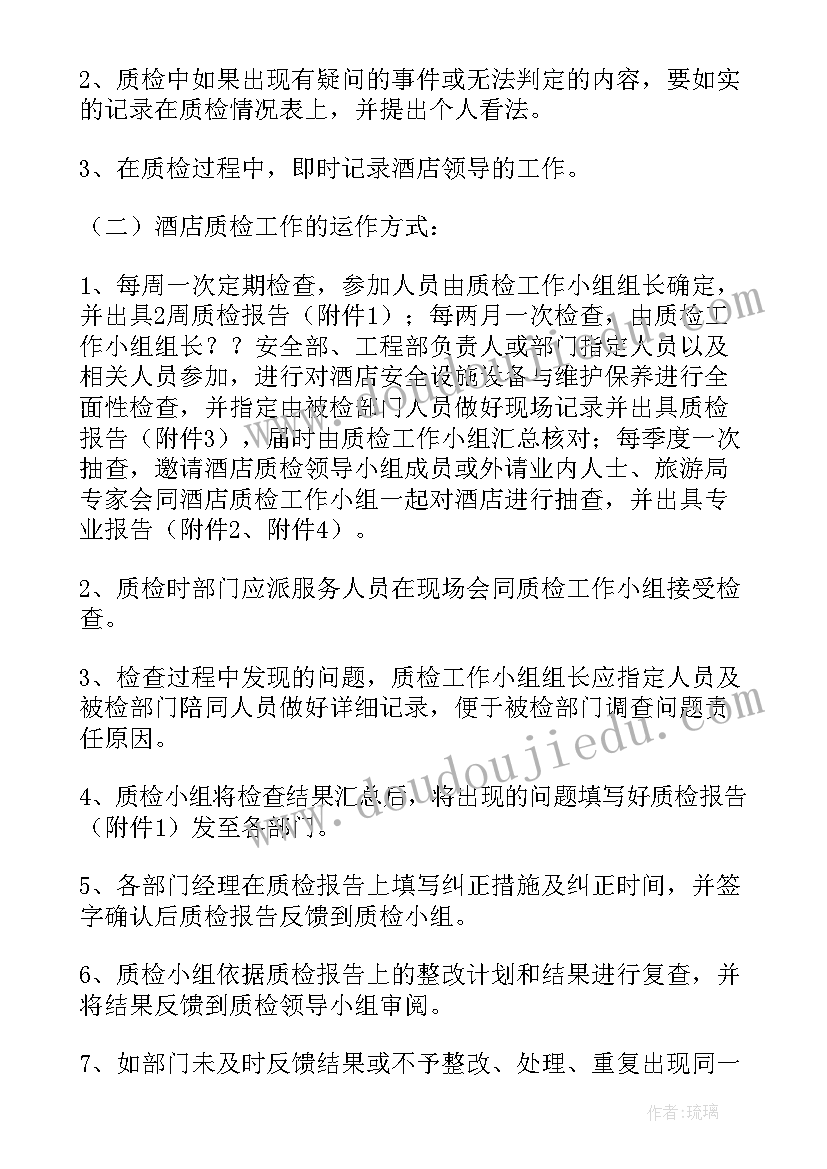 2、质检中如果出现有疑问的事件或无法判定的内容，要如实的记录在质检情况表上，并提出个人看法。

3、在质检过程中，即时记录酒店领导的工作。

（二）酒店质检工作的运作方式：

1、每周一次定期检查，参加人员由质检工作小组组长确定，并出具2周质检报告（附件1）；每两月一次检查，由质检工作小组组长？？安全部、工程部负责人或部门指定人员以及相关人员参加，进行对酒店安全设施设备与维护保养进行全面性检查，并指定由被检部门人员做好现场记录并出具质检报告（附件3），届时由质检工作小组汇总核对；每季度一次抽查，邀请酒店质检领导小组成员或外请业内人士、旅游局专家会同酒店质检工作小组一起对酒店进行抽查，并出具专业报告（附件2、附件4）。

2、质检时部门应派服务人员在现场会同质检工作小组接受检查。

3、检查过程中发现的问题，质检工作小组组长应指定人员及被检部门陪同人员做好详细记录，便于被检部门调查问题责任原因。

4、质检小组将检查结果汇总后，将出现的问题填写好质检报告（附件1）发至各部门。

5、各部门经理在质检报告上填写纠正措施及纠正时间，并签字确认后质检报告反馈到质检小组。

6、质检小组依据质检报告上的整改计划和结果进行复查，并将结果反馈到质检领导小组审阅。

7、如部门未及时反馈结果或不予整改、处理、重复出现同一

www.doudoujiedu.com

作者：琉璃